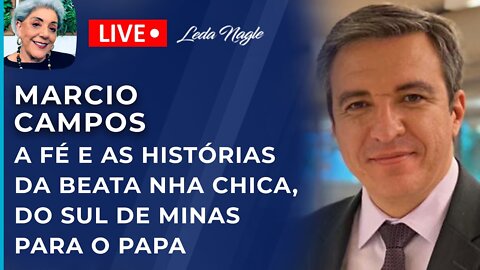 LIVE

Leda Nagle

MARCIO CAMPOS

A FÉ E AS HISTÓRIAS DA BEATA NHA CHICA, DO SUL DE MINAS PARA O PAPA